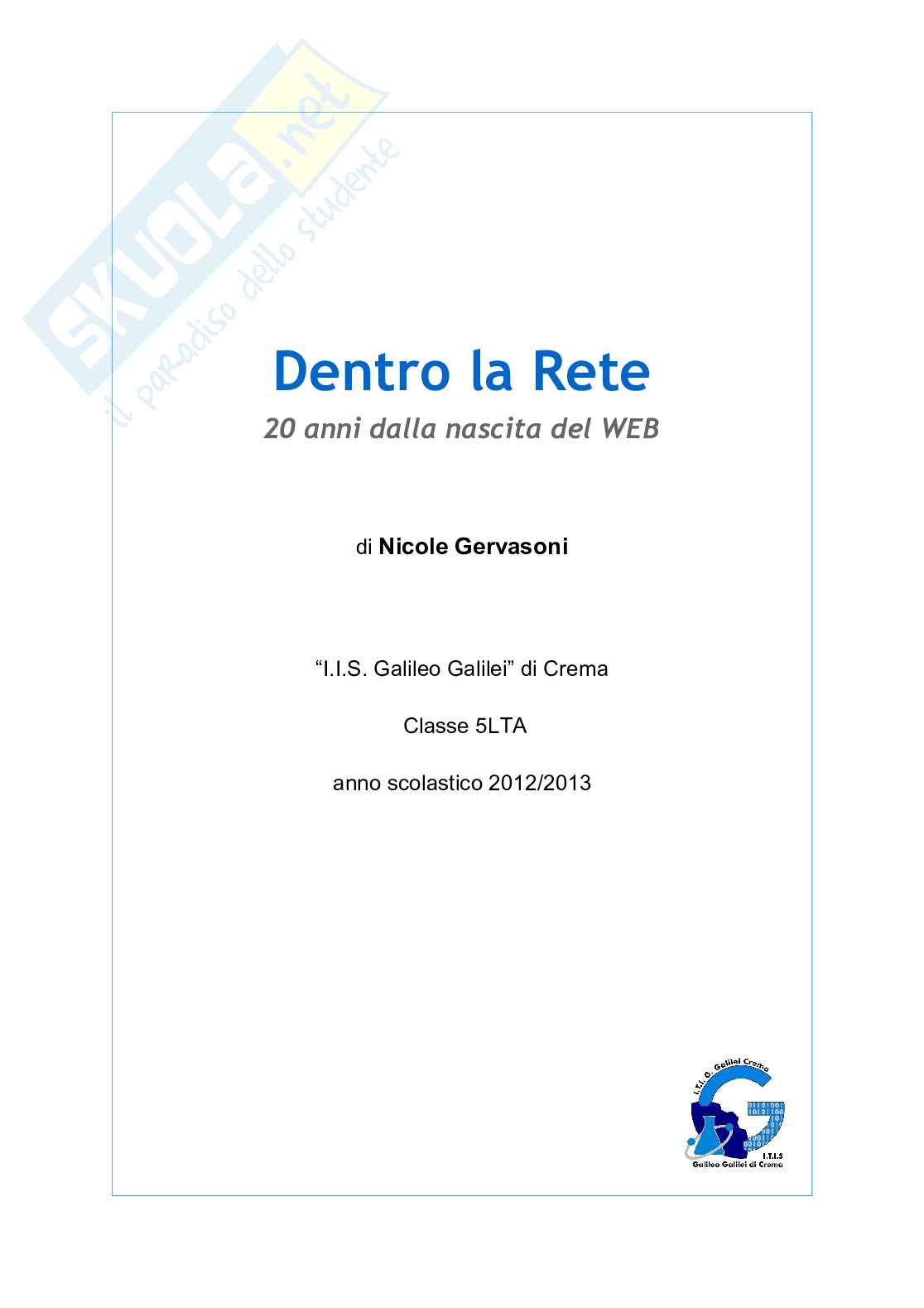 Dentro la Rete

20 anni dalla nascita del WEB

di Nicole Gervasoni

"I.I.S. Galileo Galilei" di Crema

Classe 5LTA

anno scolastico 2012/2013

I.T.I. G. Galilei Crema

I.T.I.S
Galileo Galilei di Crema

SKUOLA.net
il paradiso dello studente